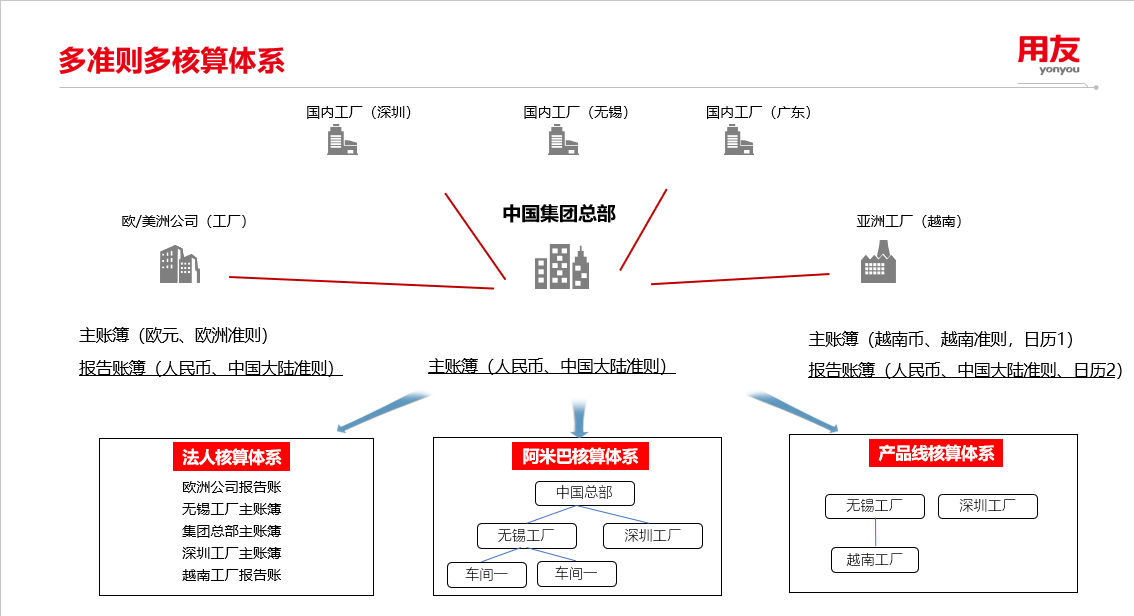 多准则多核算体系

用友
yonyou

国内工厂（深圳）

国内工厂（无锡）

国内工厂（广东）

欧/美洲公司（工厂）

中国集团总部

亚洲工厂（越南）

主账簿（欧元、欧洲准则）

报告账簿（人民币、中国大陆准则）

主账簿（人民币、中国大陆准则）

主账簿（越南币、越南准则，日历1）

报告账簿（人民币、中国大陆准则、日历2）

法人核算体系

欧洲公司报告账
无锡工厂主账簿
集团总部主账簿
深圳工厂主账簿
越南工厂报告账

阿米巴核算体系

中国总部
无锡工厂
深圳工厂
车间一
车间一

产品线核算体系

无锡工厂
深圳工厂
越南工厂